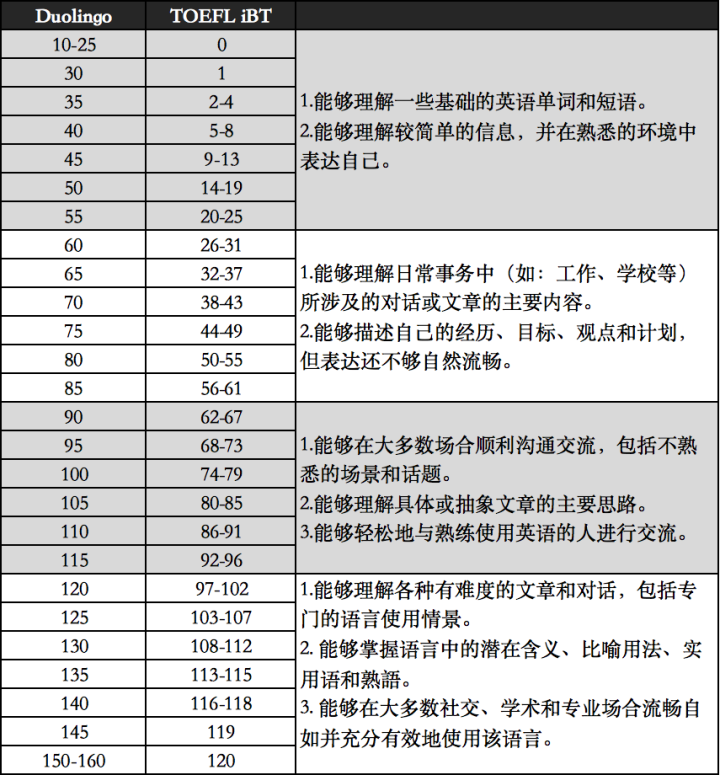 | Duolingo | TOEFL iBT | |
|---|---|---|
| 10-25 | 0 | 1.能够理解一些基础的英语单词和短语。 2.能够理解较简单的信息，并在熟悉的环境中表达自己。 |
| 30 | 1 | |
| 35 | 2-4 | |
| 40 | 5-8 | |
| 45 | 9-13 | |
| 50 | 14-19 | |
| 55 | 20-25 | |
| 60 | 26-31 | 1.能够理解日常事务中（如：工作、学校等）所涉及的对话或文章的主要内容。 2.能够描述自己的经历、目标、观点和计划，但表达还不够自然流畅。 |
| 65 | 32-37 | |
| 70 | 38-43 | |
| 75 | 44-49 | |
| 80 | 50-55 | |
| 85 | 56-61 | |
| 90 | 62-67 | 1.能够在大多数场合顺利沟通交流，包括不熟悉的场景和话题。 2.能够理解具体或抽象文章的主要思路。 3.能够轻松地与熟练使用英语的人进行交流。 |
| 95 | 68-73 | |
| 100 | 74-79 | |
| 105 | 80-85 | |
| 110 | 86-91 | |
| 115 | 92-96 | |
| 120 | 97-102 | 1.能够理解各种有难度的文章和对话，包括专门的语言使用情景。 2. 能够掌握语言中的潜在含义、比喻用法、实用语和熟語。 3. 能够在大多数社交、学术和专业场合流畅自如并充分有效地使用该语言。 |
| 125 | 103-107 | |
| 130 | 108-112 | |
| 135 | 113-115 | |
| 140 | 116-118 | |
| 145 | 119 | |
| 150-160 | 120 | |